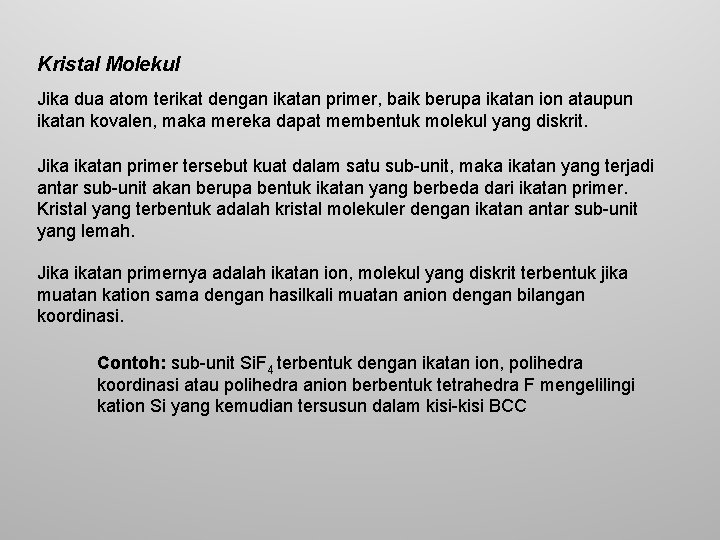 Kristal Molekul

Jika dua atom terikat dengan ikatan primer, baik berupa ikatan ion ataupun ikatan kovalen, maka mereka dapat membentuk molekul yang diskrit.

Jika ikatan primer tersebut kuat dalam satu sub-unit, maka ikatan yang terjadi antar sub-unit akan berupa bentuk ikatan yang berbeda dari ikatan primer. Kristal yang terbentuk adalah kristal molekuler dengan ikatan antar sub-unit yang lemah.

Jika ikatan primernya adalah ikatan ion, molekul yang diskrit terbentuk jika muatan kation sama dengan hasilkali muatan anion dengan bilangan koordinasi.

Contoh: sub-unit $SiF_4$ terbentuk dengan ikatan ion, polihedra koordinasi atau polihedra anion berbentuk tetrahedra F mengelilingi kation Si yang kemudian tersusun dalam kisi-kisi BCC